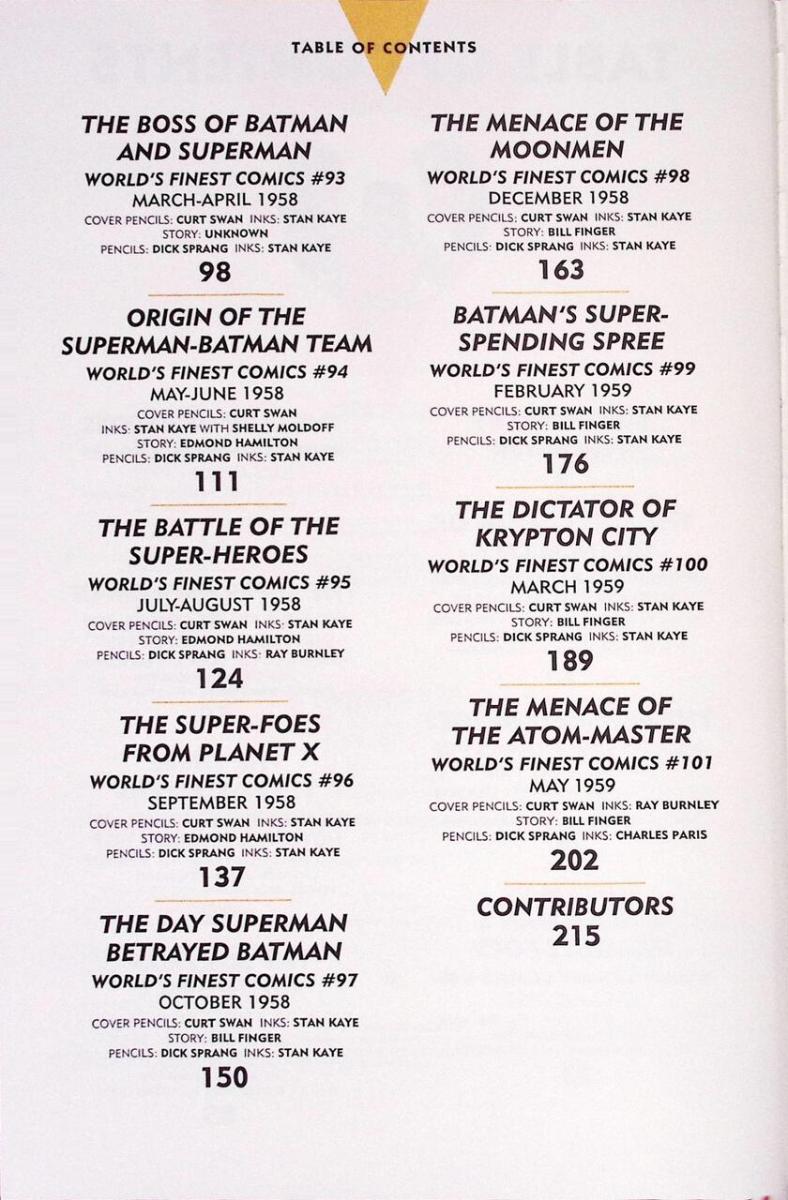 TABLE OF CONTENTS

THE BOSS OF BATMAN AND SUPERMAN
WORLD'S FINEST COMICS #93
MARCH-APRIL 1958
COVER PENCILS: CURT SWAN INKS: STAN KAYE
STORY: UNKNOWN
PENCILS: DICK SPRANG INKS: STAN KAYE
98

ORIGIN OF THE SUPERMAN-BATMAN TEAM
WORLD'S FINEST COMICS #94
MAY-JUNE 1958
COVER PENCILS: CURT SWAN
INKS: STAN KAYE WITH SHELLY MOLDOFF
STORY: EDMOND HAMILTON
PENCILS: DICK SPRANG INKS: STAN KAYE
111

THE BATTLE OF THE SUPER-HEROES
WORLD'S FINEST COMICS #95
JULY-AUGUST 1958
COVER PENCILS: CURT SWAN INKS: STAN KAYE
STORY: EDMOND HAMILTON
PENCILS: DICK SPRANG INKS: RAY BURNLEY
124

THE SUPER-FOES FROM PLANET X
WORLD'S FINEST COMICS #96
SEPTEMBER 1958
COVER PENCILS: CURT SWAN INKS: STAN KAYE
STORY: EDMOND HAMILTON
PENCILS: DICK SPRANG INKS: STAN KAYE
137

THE DAY SUPERMAN BETRAYED BATMAN
WORLD'S FINEST COMICS #97
OCTOBER 1958
COVER PENCILS: CURT SWAN INKS: STAN KAYE
STORY: BILL FINGER
PENCILS: DICK SPRANG INKS: STAN KAYE
150

THE MENACE OF THE MOONMEN
WORLD'S FINEST COMICS #98
DECEMBER 1958
COVER PENCILS: CURT SWAN INKS: STAN KAYE
STORY: BILL FINGER
PENCILS: DICK SPRANG INKS: STAN KAYE
163

BATMAN'S SUPER-SPENDING SPREE
WORLD'S FINEST COMICS #99
FEBRUARY 1959
COVER PENCILS: CURT SWAN INKS: STAN KAYE
STORY: BILL FINGER
PENCILS: DICK SPRANG INKS: STAN KAYE
176

THE DICTATOR OF KRYPTON CITY
WORLD'S FINEST COMICS #100
MARCH 1959
COVER PENCILS: CURT SWAN INKS: STAN KAYE
STORY: BILL FINGER
PENCILS: DICK SPRANG INKS: STAN KAYE
189

THE MENACE OF THE ATOM-MASTER
WORLD'S FINEST COMICS #101
MAY 1959
COVER PENCILS: CURT SWAN INKS: RAY BURNLEY
STORY: BILL FINGER
PENCILS: DICK SPRANG INKS: CHARLES PARIS
202

CONTRIBUTORS
215